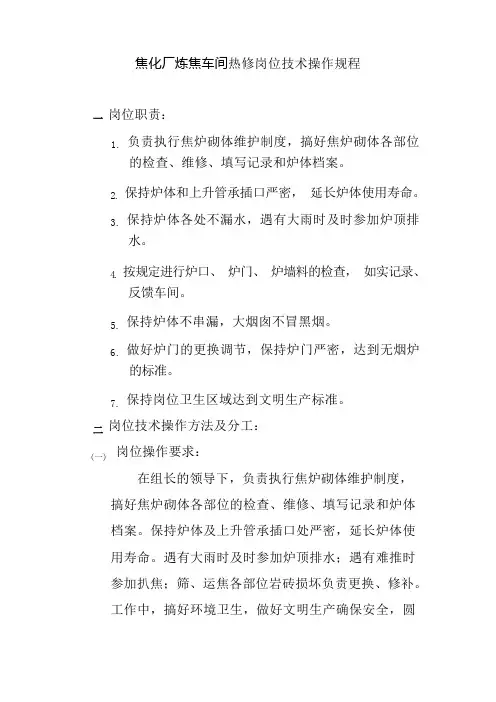 焦化厂炼焦车间热修岗位技术操作规程

一 岗位职责：

1. 负责执行焦炉砌体维护制度，搞好焦炉砌体各部位的检查、维修、填写记录和炉体档案。

2. 保持炉体和上升管承插口严密， 延长炉体使用寿命。

3. 保持炉体各处不漏水，遇有大雨时及时参加炉顶排水。

4. 按规定进行炉口、 炉门、 炉墙料的检查， 如实记录、反馈车间。

5. 保持炉体不串漏，大烟囱不冒黑烟。

6. 做好炉门的更换调节，保持炉门严密，达到无烟炉的标准。

7. 保持岗位卫生区域达到文明生产标准。

二 岗位技术操作方法及分工：

(一) 岗位操作要求：

在组长的领导下，负责执行焦炉砌体维护制度，搞好焦炉砌体各部位的检查、维修、填写记录和炉体档案。保持炉体及上升管承插口处严密，延长炉体使用寿命。遇有大雨时及时参加炉顶排水；遇有难推时参加扒焦；筛、运焦各部位岩砖损坏负责更换、修补。工作中，搞好环境卫生，做好文明生产确保安全，圆